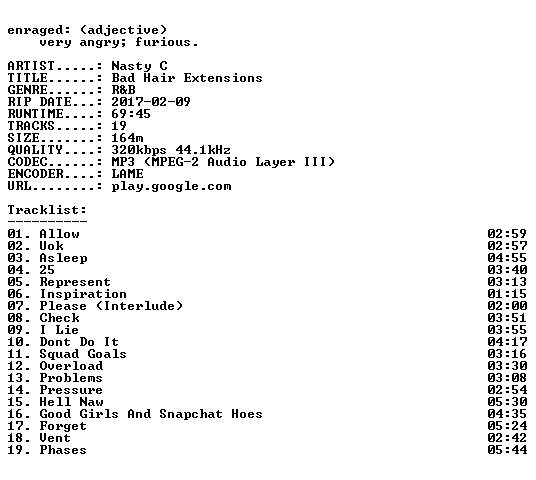 enraged: (adjective)
very angry; furious.

ARTIST.....: Nasty C
TITLE......: Bad Hair Extensions
GENRE......: R&B
RIP DATE...: 2017-02-09
RUNTIME....: 69:45
TRACKS.....: 19
SIZE.......: 164m
QUALITY....: 320kbps 44.1kHz
CODEC......: MP3 (MPEG-2 Audio Layer III)
ENCODER....: LAME
URL........: play.google.com

Tracklist:
----------
01. Allow 02:59
02. Uok 02:57
03. Asleep 04:55
04. 25 03:40
05. Represent 03:13
06. Inspiration 01:15
07. Please (Interlude) 02:00
08. Check 03:51
09. I Lie 03:55
10. Dont Do It 04:17
11. Squad Goals 03:16
12. Overload 03:30
13. Problems 03:08
14. Pressure 02:54
15. Hell Naw 05:30
16. Good Girls And Snapchat Hoes 04:35
17. Forget 05:24
18. Vent 02:42
19. Phases 05:44